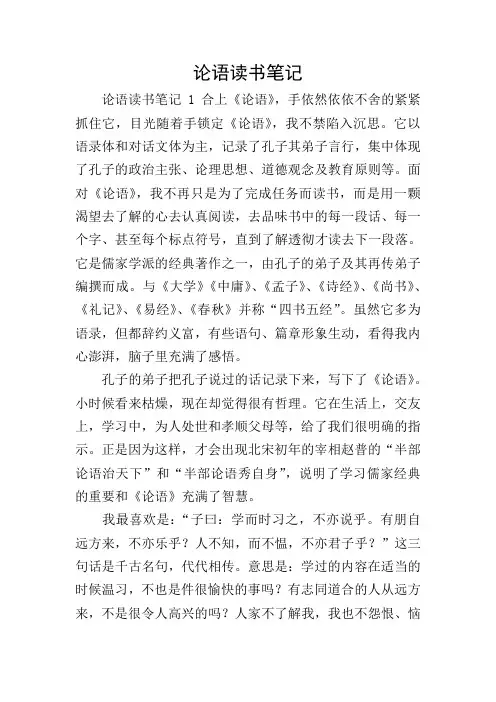 论语读书笔记

论语读书笔记 1 合上《论语》，手依然依依不舍的紧紧抓住它，目光随着手锁定《论语》，我不禁陷入沉思。它以语录体和对话文体为主，记录了孔子其弟子言行，集中体现了孔子的政治主张、论理思想、道德观念及教育原则等。面对《论语》，我不再只是为了完成任务而读书，而是用一颗渴望去了解的心去认真阅读，去品味书中的每一段话、每一个字、甚至每个标点符号，直到了解透彻才读去下一段落。它是儒家学派的经典著作之一，由孔子的弟子及其再传弟子编撰而成。与《大学》《中庸》、《孟子》、《诗经》、《尚书》、《礼记》、《易经》、《春秋》并称“四书五经”。虽然它多为语录，但都辞约义富，有些语句、篇章形象生动，看得我内心澎湃，脑子里充满了感悟。

孔子的弟子把孔子说过的话记录下来，写下了《论语》。小时候看来枯燥，现在却觉得很有哲理。它在生活上，交友上，学习中，为人处世和孝顺父母等，给了我们很明确的指示。正是因为这样，才会出现北宋初年的宰相赵普的“半部论语治天下”和“半部论语秀自身”，说明了学习儒家经典的重要和《论语》充满了智慧。

我最喜欢是：“子曰：学而时习之，不亦说乎。有朋自远方来，不亦乐乎？人不知，而不愠，不亦君子乎？”这三句话是千古名句，代代相传。意思是：学过的内容在适当的时候温习，不也是件很愉快的事吗？有志同道合的人从远方来，不是很令人高兴的吗？人家不了解我，我也不怨恨、恼